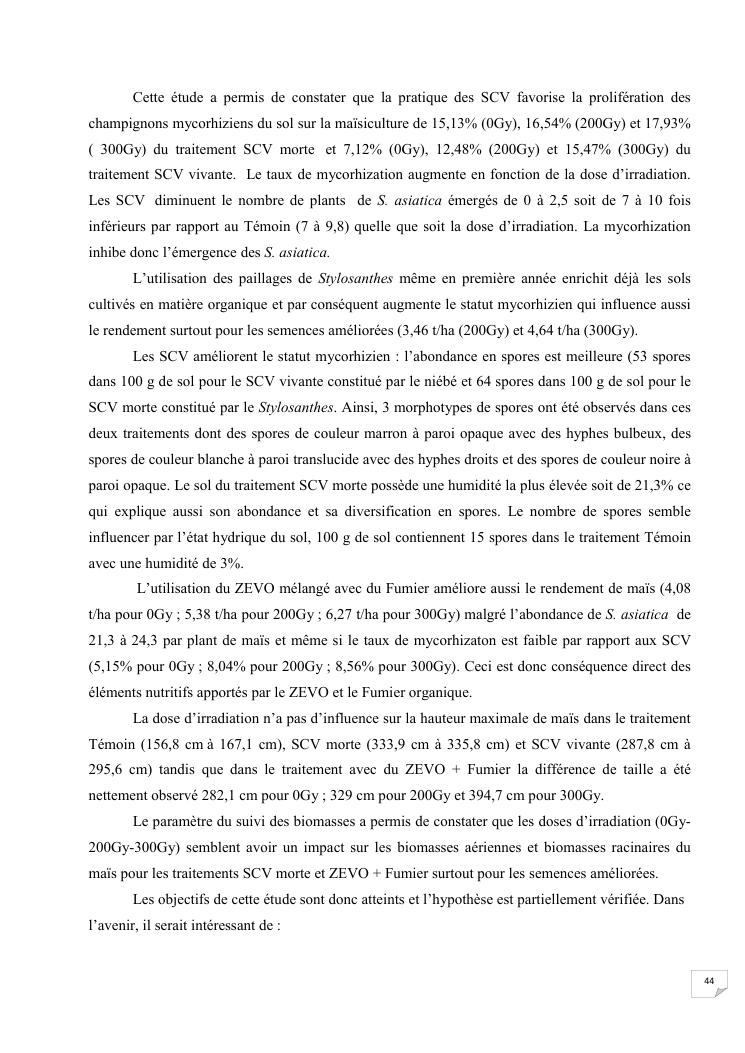 Cette étude a permis de constater que la pratique des SCV favorise la prolifération des champignons mycorhiziens du sol sur la maïsiculture de 15,13% (0Gy), 16,54% (200Gy) et 17,93% ( 300Gy) du traitement SCV morte et 7,12% (0Gy), 12,48% (200Gy) et 15,47% (300Gy) du traitement SCV vivante. Le taux de mycorhization augmente en fonction de la dose d'irradiation. Les SCV diminuent le nombre de plants de S. asiatica émergés de 0 à 2,5 soit de 7 à 10 fois inférieurs par rapport au Témoin (7 à 9,8) quelle que soit la dose d'irradiation. La mycorhization inhibe donc l'émergence des S. asiatica.

L'utilisation des paillages de Stylosanthes même en première année enrichit déjà les sols cultivés en matière organique et par conséquent augmente le statut mycorhizien qui influence aussi le rendement surtout pour les semences améliorées (3,46 t/ha (200Gy) et 4,64 t/ha (300Gy).

Les SCV améliorent le statut mycorhizien : l'abondance en spores est meilleure (53 spores dans 100 g de sol pour le SCV vivante constitué par le niébé et 64 spores dans 100 g de sol pour le SCV morte constitué par le Stylosanthes. Ainsi, 3 morphotypes de spores ont été observés dans ces deux traitements dont des spores de couleur marron à paroi opaque avec des hyphes bulbeux, des spores de couleur blanche à paroi translucide avec des hyphes droits et des spores de couleur noire à paroi opaque. Le sol du traitement SCV morte possède une humidité la plus élevée soit de 21,3% ce qui explique aussi son abondance et sa diversification en spores. Le nombre de spores semble influencer par l'état hydrique du sol, 100 g de sol contiennent 15 spores dans le traitement Témoin avec une humidité de 3%.

L'utilisation du ZEVO mélangé avec du Fumier améliore aussi le rendement de maïs (4,08 t/ha pour 0Gy ; 5,38 t/ha pour 200Gy ; 6,27 t/ha pour 300Gy) malgré l'abondance de S. asiatica de 21,3 à 24,3 par plant de maïs et même si le taux de mycorhizaton est faible par rapport aux SCV (5,15% pour 0Gy ; 8,04% pour 200Gy ; 8,56% pour 300Gy). Ceci est donc conséquence direct des éléments nutritifs apportés par le ZEVO et le Fumier organique.

La dose d'irradiation n'a pas d'influence sur la hauteur maximale de maïs dans le traitement Témoin (156,8 cm à 167,1 cm), SCV morte (333,9 cm à 335,8 cm) et SCV vivante (287,8 cm à 295,6 cm) tandis que dans le traitement avec du ZEVO + Fumier la différence de taille a été nettement observé 282,1 cm pour 0Gy ; 329 cm pour 200Gy et 394,7 cm pour 300Gy.

Le paramètre du suivi des biomasses a permis de constater que les doses d'irradiation (0Gy-200Gy-300Gy) semblent avoir un impact sur les biomasses aériennes et biomasses racinaires du maïs pour les traitements SCV morte et ZEVO + Fumier surtout pour les semences améliorées.

Les objectifs de cette étude sont donc atteints et l'hypothèse est partiellement vérifiée. Dans l'avenir, il serait intéressant de :

44